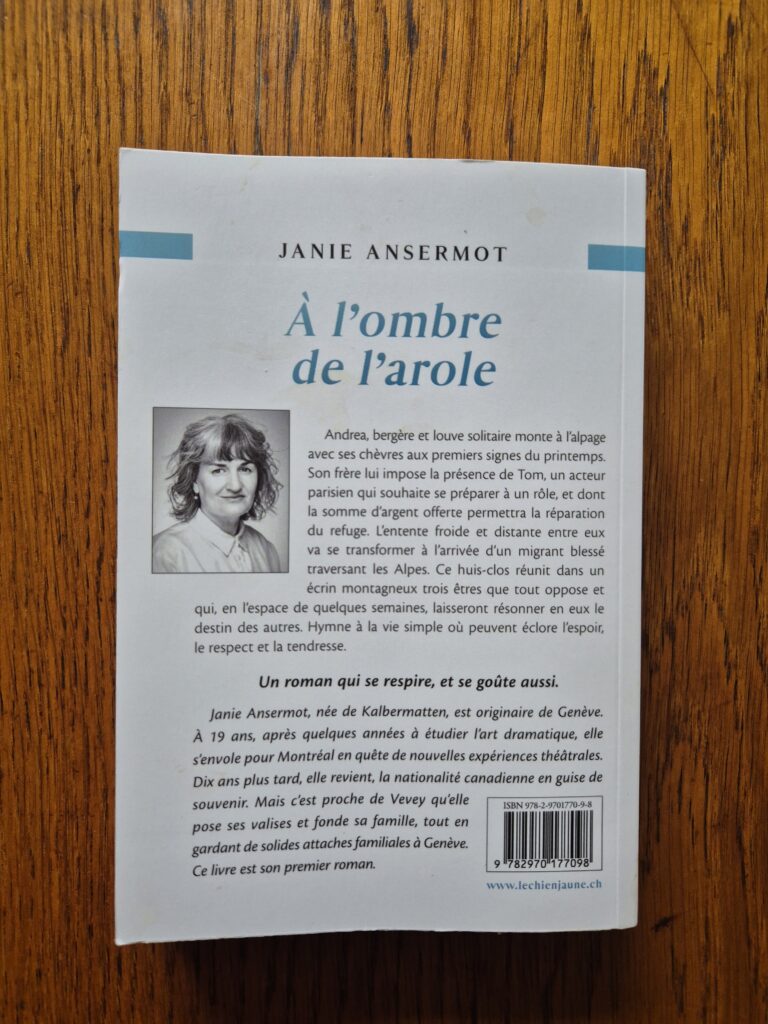 JANIE ANSERMOT

À l'ombre de l'arole

Andrea, bergère et louve solitaire monte à l'alpage avec ses chèvres aux premiers signes du printemps. Son frère lui impose la présence de Tom, un acteur parisien qui souhaite se préparer à un rôle, et dont la somme d'argent offerte permettra la réparation du refuge. L'entente froide et distante entre eux va se transformer à l'arrivée d'un migrant blessé traversant les Alpes. Ce huis-clos réunit dans un écrin montagneux trois êtres que tout oppose et qui, en l'espace de quelques semaines, laisseront résonner en eux le destin des autres. Hymne à la vie simple où peuvent éclore l'espoir, le respect et la tendresse.

Un roman qui se respire, et se goûte aussi.

Janie Ansermot, née de Kalbermatten, est originaire de Genève. À 19 ans, après quelques années à étudier l'art dramatique, elle s'envole pour Montréal en quête de nouvelles expériences théâtrales. Dix ans plus tard, elle revient, la nationalité canadienne en guise de souvenir. Mais c'est proche de Vevey qu'elle pose ses valises et fonde sa famille, tout en gardant de solides attaches familiales à Genève. Ce livre est son premier roman.

ISBN 978-2-9701770-9-8
9 782970 177098

www.lechienjaune.ch